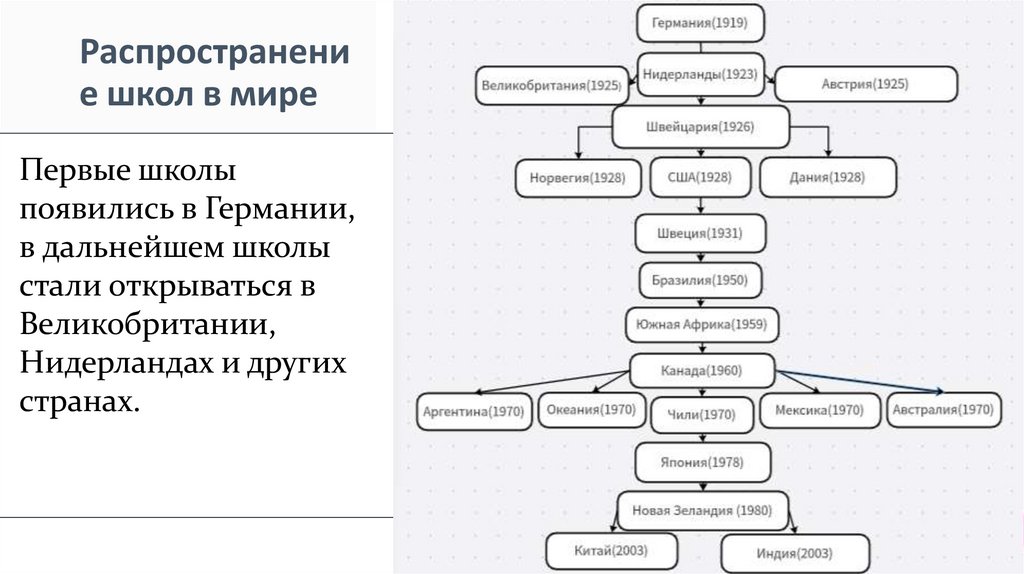 Распространение школ в мире

Первые школы появились в Германии, в дальнейшем школы стали открываться в Великобритании, Нидерландах и других странах.

Германия(1919)
Нидерланды(1923)
Великобритания(1925)
Австрия(1925)
Швейцария(1926)
Норвегия(1928)
США(1928)
Дания(1928)
Швеция(1931)
Бразилия(1950)
Южная Африка(1959)
Канада(1960)
Аргентина(1970)
Океания(1970)
Чили(1970)
Мексика(1970)
Австралия(1970)
Япония(1978)
Новая Зеландия (1980)
Китай(2003)
Индия(2003)